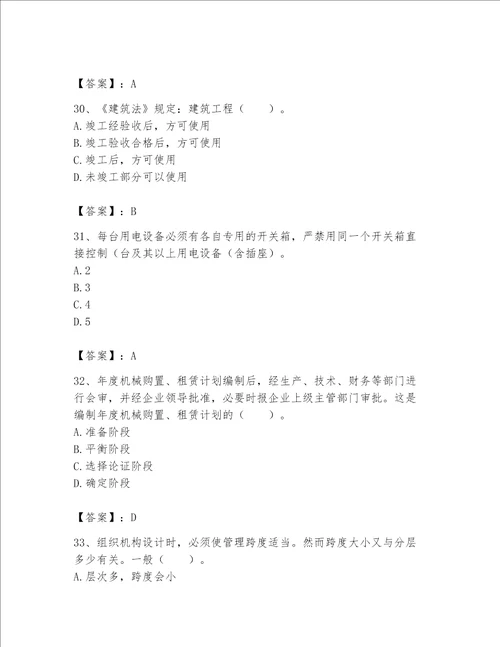 【答案】：A

30、《建筑法》规定：建筑工程（　　）。
A.竣工经验收后，方可使用
B.竣工验收合格后，方可使用
C.竣工后，方可使用
D.未竣工部分可以使用

【答案】：B

31、每台用电设备必须有各自专用的开关箱，严禁用同一个开关箱直接控制（台及其以上用电设备（含插座）。
A.2
B.3
C.4
D.5

【答案】：A

32、年度机械购置、租赁计划编制后，经生产、技术、财务等部门进行会审，并经企业领导批准，必要时报企业上级主管部门审批。这是编制年度机械购置、租赁计划的（　　）。
A.准备阶段
B.平衡阶段
C.选择论证阶段
D.确定阶段

【答案】：D

33、组织机构设计时，必须使管理跨度适当。然而跨度大小又与分层多少有关。一般（　　）。
A.层次多，跨度会小